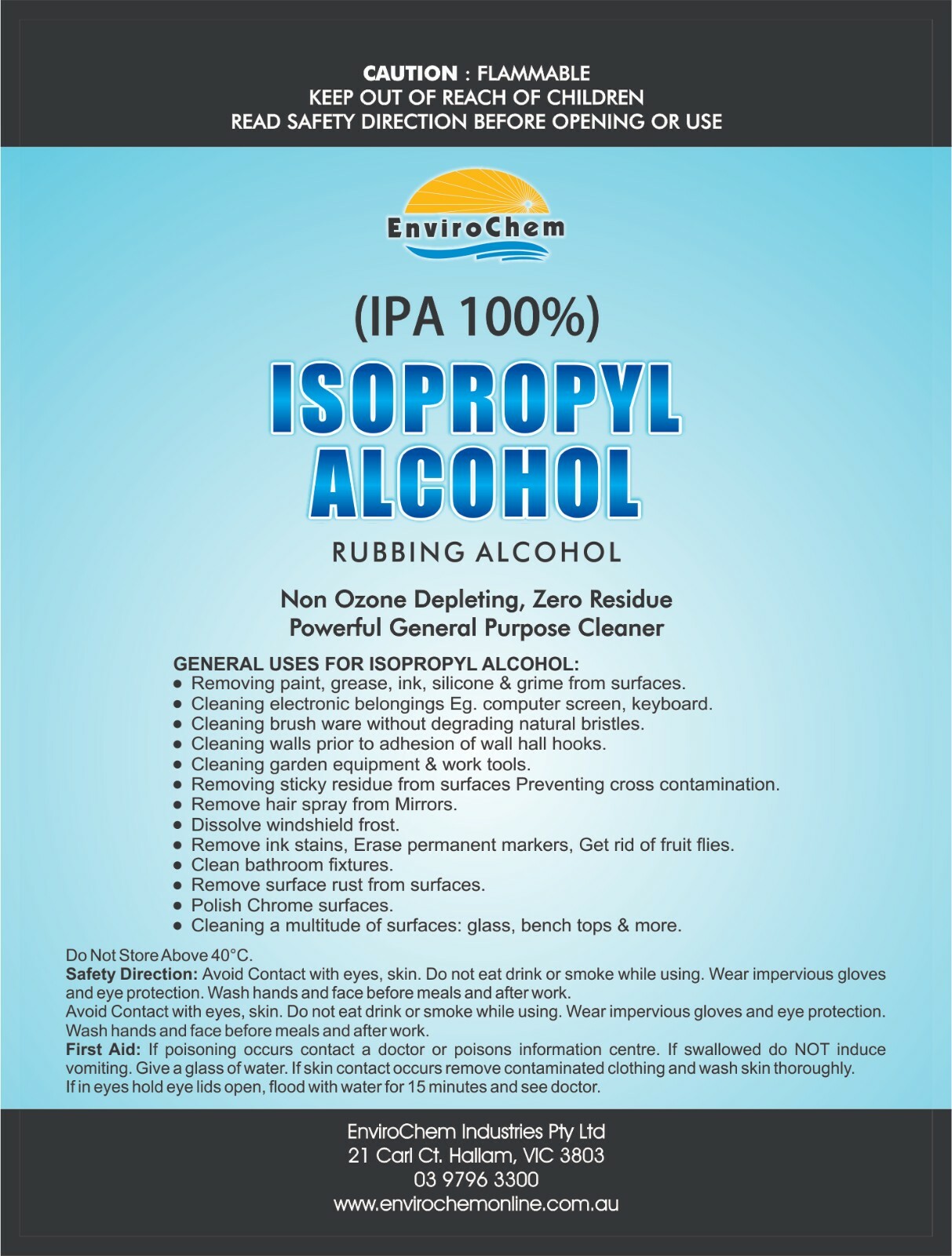 CAUTION : FLAMMABLE
KEEP OUT OF REACH OF CHILDREN
READ SAFETY DIRECTION BEFORE OPENING OR USE

EnviroChem

(IPA 100%)

ISOPROPYL ALCOHOL

RUBBING ALCOHOL

Non Ozone Depleting, Zero Residue
Powerful General Purpose Cleaner

GENERAL USES FOR ISOPROPYL ALCOHOL:
● Removing paint, grease, ink, silicone & grime from surfaces.
● Cleaning electronic belongings Eg. computer screen, keyboard.
● Cleaning brush ware without degrading natural bristles.
● Cleaning walls prior to adhesion of wall hall hooks.
● Cleaning garden equipment & work tools.
● Removing sticky residue from surfaces Preventing cross contamination.
● Remove hair spray from Mirrors.
● Dissolve windshield frost.
● Remove ink stains, Erase permanent markers, Get rid of fruit flies.
● Clean bathroom fixtures.
● Remove surface rust from surfaces.
● Polish Chrome surfaces.
● Cleaning a multitude of surfaces: glass, bench tops & more.

Do Not Store Above 40°C.
Safety Direction: Avoid Contact with eyes, skin. Do not eat drink or smoke while using. Wear impervious gloves and eye protection. Wash hands and face before meals and after work.
Avoid Contact with eyes, skin. Do not eat drink or smoke while using. Wear impervious gloves and eye protection. Wash hands and face before meals and after work.
First Aid: If poisoning occurs contact a doctor or poisons information centre. If swallowed do NOT induce vomiting. Give a glass of water. If skin contact occurs remove contaminated clothing and wash skin thoroughly.
If in eyes hold eye lids open, flood with water for 15 minutes and see doctor.

EnviroChem Industries Pty Ltd
21 Carl Ct. Hallam, VIC 3803
03 9796 3300
www.envirochemonline.com.au